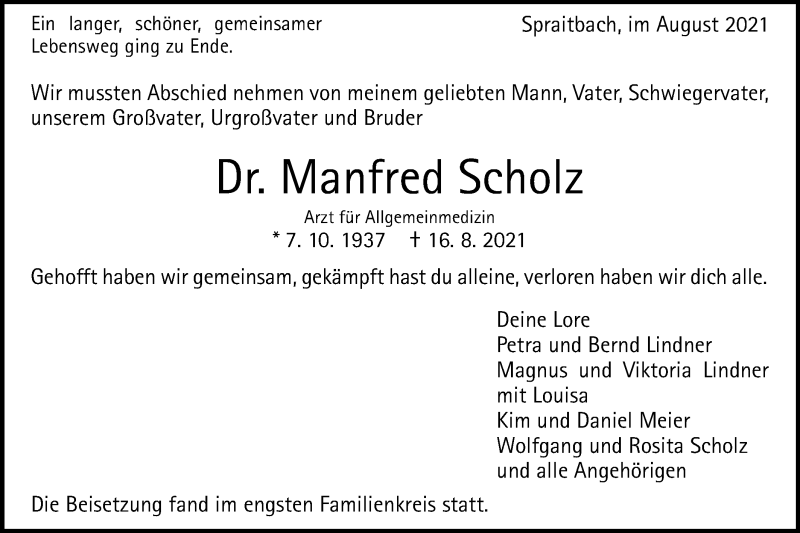 Ein langer, schöner, gemeinsamer Lebensweg ging zu Ende.

Spraitbach, im August 2021

Wir mussten Abschied nehmen von meinem geliebten Mann, Vater, Schwiegervater, unserem Großvater, Urgroßvater und Bruder

Dr. Manfred Scholz

Arzt für Allgemeinmedizin

* 7. 10. 1937 † 16. 8. 2021

Gehofft haben wir gemeinsam, gekämpft hast du alleine, verloren haben wir dich alle.

Deine Lore
Petra und Bernd Lindner
Magnus und Viktoria Lindner mit Louisa
Kim und Daniel Meier
Wolfgang und Rosita Scholz
und alle Angehörigen

Die Beisetzung fand im engsten Familienkreis statt.